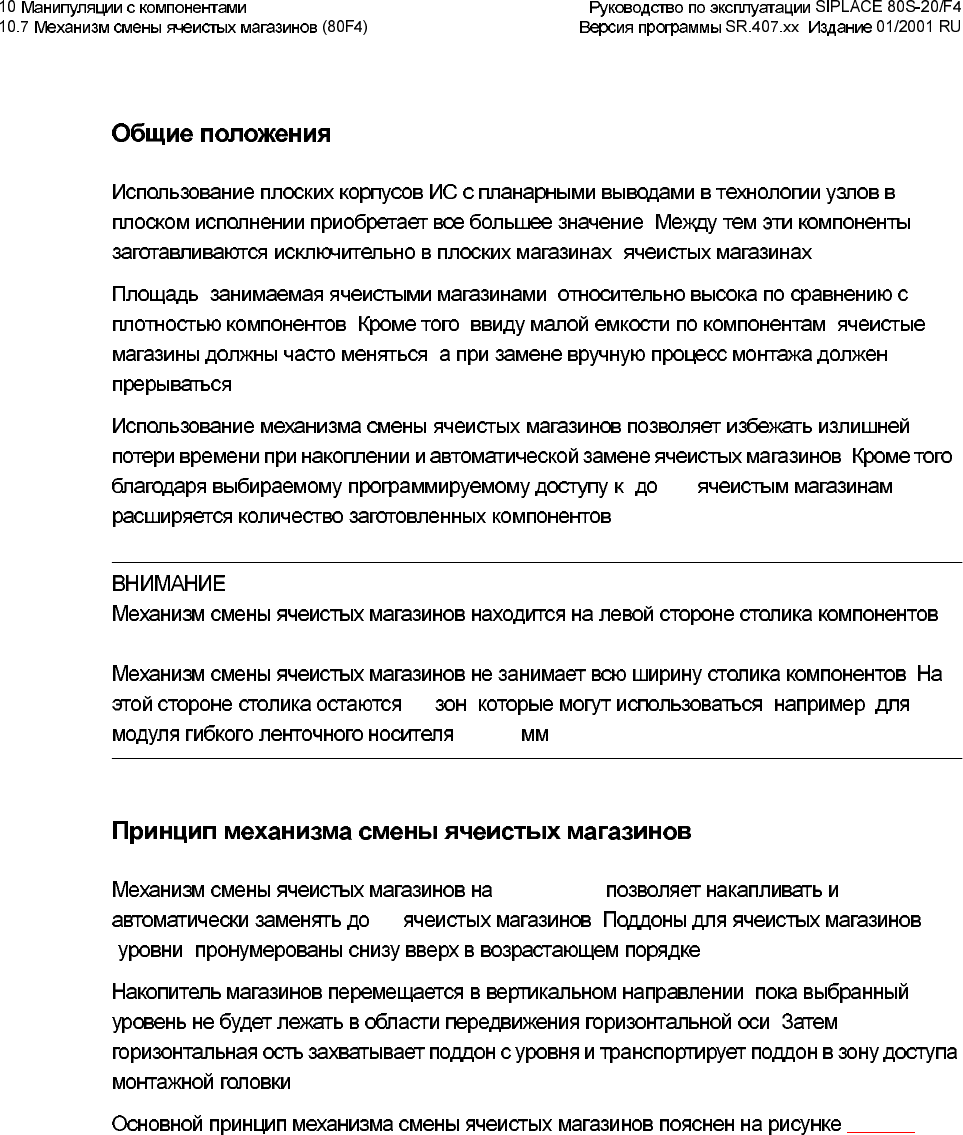 10 Манипуляции с компонентами
10.7 Механизм смены ячеистых магазинов (80F4)

Руководство по эксплуатации SIPLACE 80S-20/F4
Версия программы SR.407.xx Издание 01/2001 RU

Общие положения

Использование плоских корпусов ИС с планарными выводами в технологии узлов в плоском исполнении приобретает все большее значение Между тем эти компоненты заготавливаются исключительно в плоских магазинах ячеистых магазинах

Площадь занимаемая ячеистыми магазинами относительно высока по сравнению с плотностью компонентов Кроме того ввиду малой емкости по компонентам ячеистые магазины должны часто меняться а при замене вручную процесс монтажа должен прерываться

Использование механизма смены ячеистых магазинов позволяет избежать излишней потери времени при накоплении и автоматической замене ячеистых магазинов Кроме того благодаря выбираемому программируемому доступу к до ячеистым магазинам расширяется количество заготовленных компонентов

ВНИМАНИЕ
Механизм смены ячеистых магазинов находится на левой стороне столика компонентов

Механизм смены ячеистых магазинов не занимает всю ширину столика компонентов На этой стороне столика остаются зон которые могут использоваться например для модуля гибкого ленточного носителя мм

Принцип механизма смены ячеистых магазинов

Механизм смены ячеистых магазинов на позволяет накапливать и автоматически заменять до ячеистых магазинов Поддоны для ячеистых магазинов уровни пронумерованы снизу вверх в возрастающем порядке

Накопитель магазинов перемещается в вертикальном направлении пока выбранный уровень не будет лежать в области передвижения горизонтальной оси Затем горизонтальная ость захватывает поддон с уровня и транспортирует поддон в зону доступа монтажной головки

Основной принцип механизма смены ячеистых магазинов пояснен на рисунке